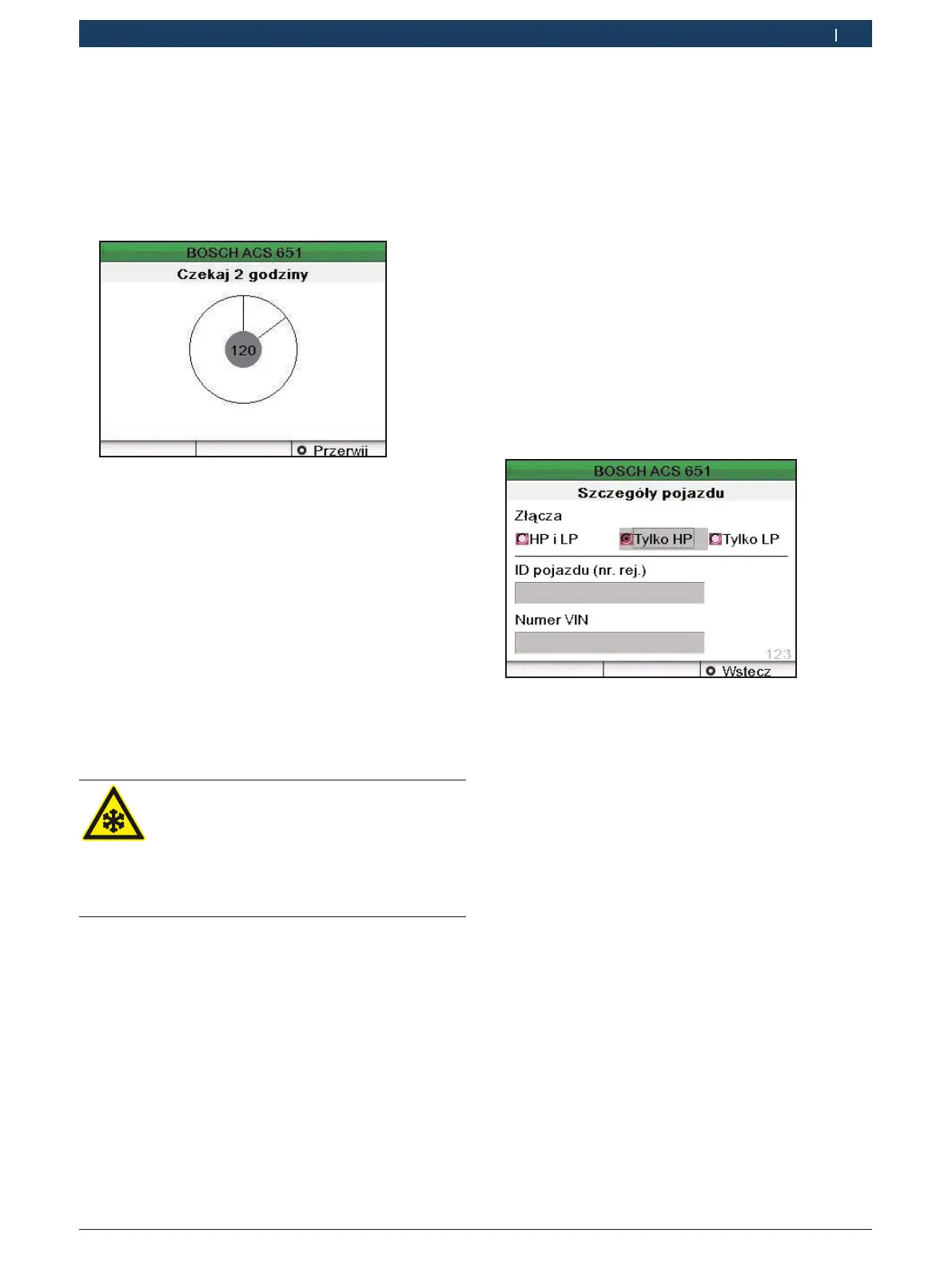 BOSCH ACS 651

Czekaj 2 godziny

120

Przerwij

BOSCH ACS 651

Szczegóły pojazdu

Złącza

HP i LP

Tylko HP

Tylko LP

ID pojazdu (nr. rej.)

Numer VIN

123

Wstecz